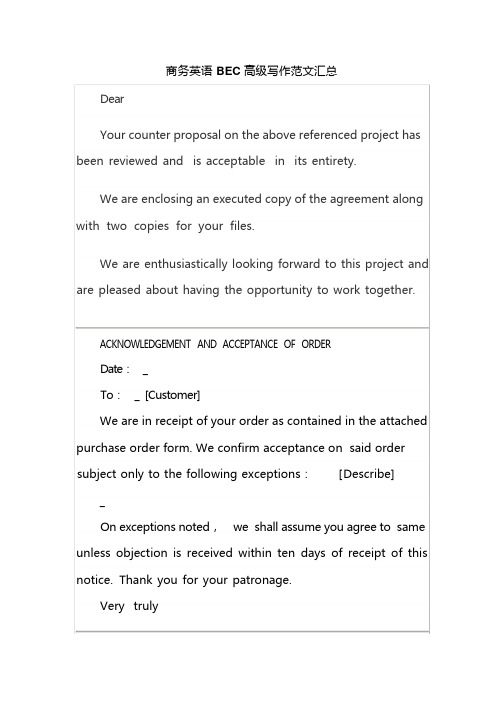 商务英语 BEC 高级写作范文汇总

Dear

Your counter proposal on the above referenced project has been reviewed and is acceptable in its entirety.

We are enclosing an executed copy of the agreement along with two copies for your files.

We are enthusiastically looking forward to this project and are pleased about having the opportunity to work together.

ACKNOWLEDGEMENT AND ACCEPTANCE OF ORDER

Date : _

To : _ [Customer]

We are in receipt of your order as contained in the attached purchase order form. We confirm acceptance on said order subject only to the following exceptions : [Describe]

_

On exceptions noted , we shall assume you agree to same unless objection is received within ten days of receipt of this notice. Thank you for your patronage.

Very truly